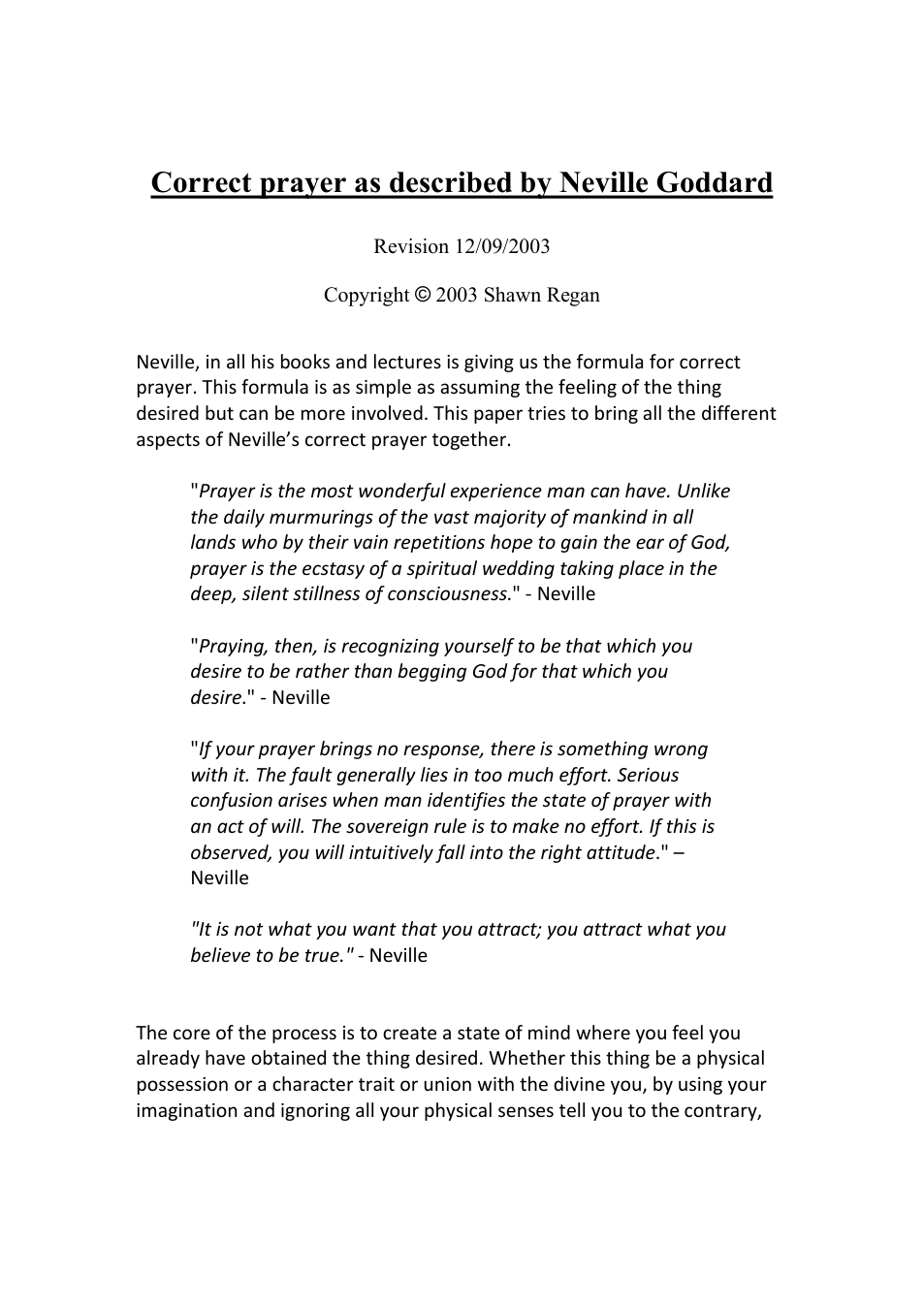 Correct prayer as described by Neville Goddard

Revision 12/09/2003

Copyright © 2003 Shawn Regan

Neville, in all his books and lectures is giving us the formula for correct prayer. This formula is as simple as assuming the feeling of the thing desired but can be more involved. This paper tries to bring all the different aspects of Neville's correct prayer together.

"Prayer is the most wonderful experience man can have. Unlike the daily murmurings of the vast majority of mankind in all lands who by their vain repetitions hope to gain the ear of God, prayer is the ecstasy of a spiritual wedding taking place in the deep, silent stillness of consciousness." - Neville

"Praying, then, is recognizing yourself to be that which you desire to be rather than begging God for that which you desire." - Neville

"If your prayer brings no response, there is something wrong with it. The fault generally lies in too much effort. Serious confusion arises when man identifies the state of prayer with an act of will. The sovereign rule is to make no effort. If this is observed, you will intuitively fall into the right attitude." – Neville

"It is not what you want that you attract; you attract what you believe to be true." - Neville

The core of the process is to create a state of mind where you feel you already have obtained the thing desired. Whether this thing be a physical possession or a character trait or union with the divine you, by using your imagination and ignoring all your physical senses tell you to the contrary,